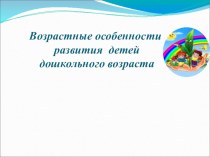 Возрастные особенности развития детей дошкольного возраста